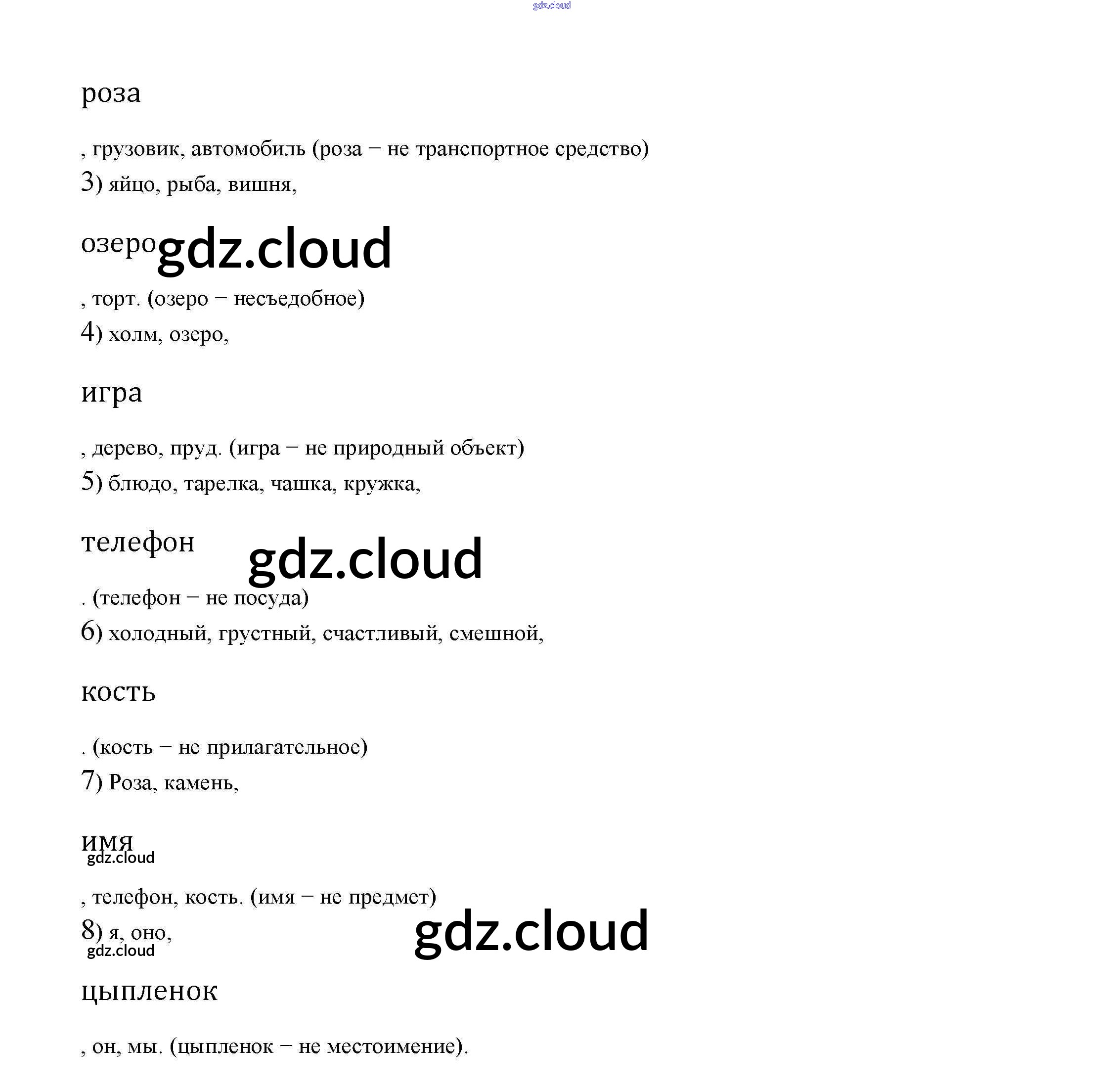 gdz.cloud

роза

, грузовик, автомобиль (роза – не транспортное средство)
3) яйцо, рыба, вишня,

озеро gdz.cloud

, торт. (озеро – несъедобное)
4) холм, озеро,

игра

, дерево, пруд. (игра – не природный объект)
5) блюдо, тарелка, чашка, кружка,

телефон gdz.cloud

. (телефон – не посуда)
6) холодный, грустный, счастливый, смешной,

кость

. (кость – не прилагательное)
7) Роза, камень,

имя
gdz.cloud

, телефон, кость. (имя – не предмет)
8) я, оно,
gdz.cloud
gdz.cloud

цыпленок

, он, мы. (цыпленок – не местоимение).